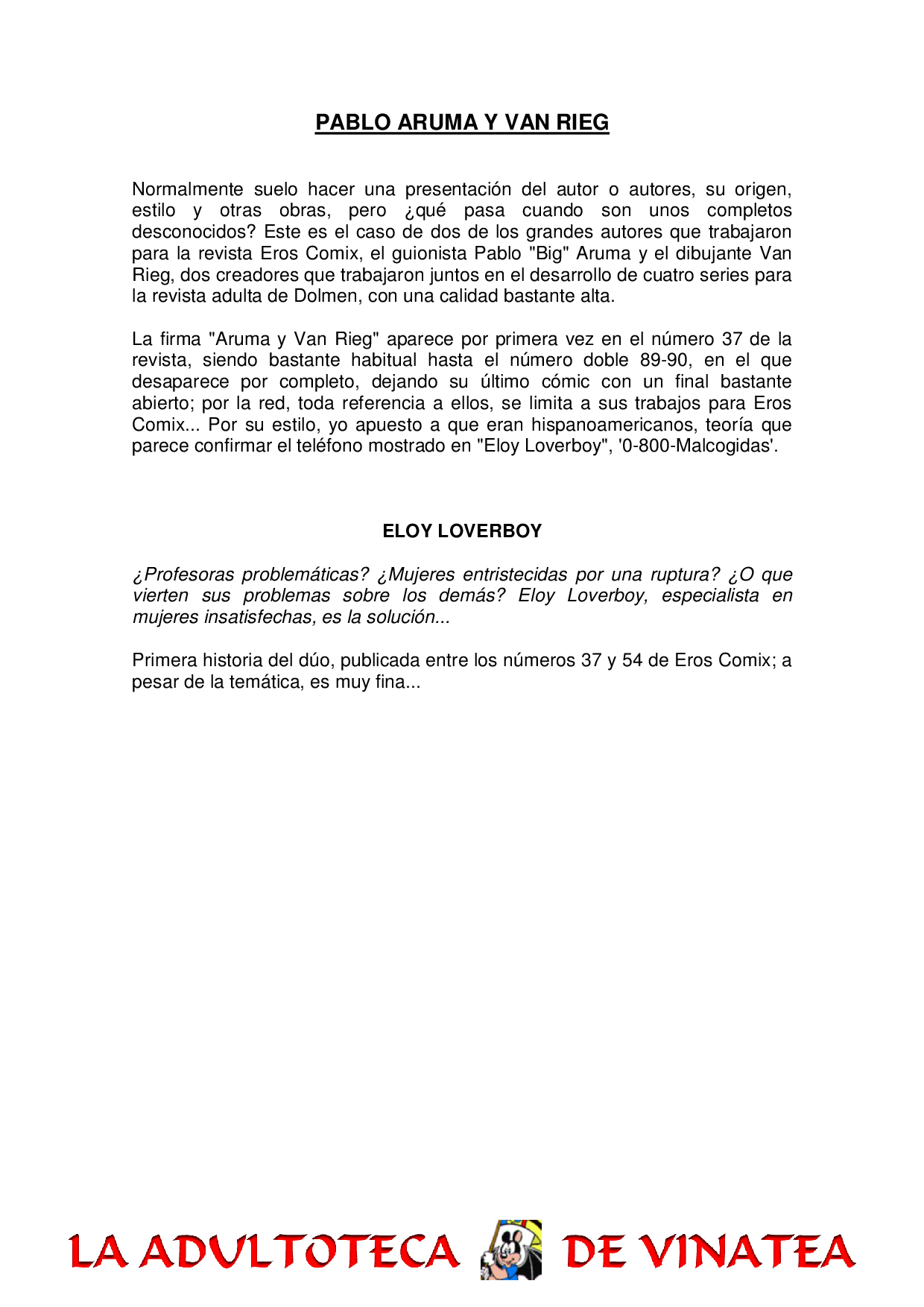 PABLO ARUMA Y VAN RIEG

Normalmente suelo hacer una presentación del autor o autores, su origen, estilo y otras obras, pero ¿qué pasa cuando son unos completos desconocidos? Este es el caso de dos de los grandes autores que trabajaron para la revista Eros Comix, el guionista Pablo "Big" Aruma y el dibujante Van Rieg, dos creadores que trabajaron juntos en el desarrollo de cuatro series para la revista adulta de Dolmen, con una calidad bastante alta.

La firma "Aruma y Van Rieg" aparece por primera vez en el número 37 de la revista, siendo bastante habitual hasta el número doble 89-90, en el que desaparece por completo, dejando su último cómic con un final bastante abierto; por la red, toda referencia a ellos, se limita a sus trabajos para Eros Comix... Por su estilo, yo apuesto a que eran hispanoamericanos, teoría que parece confirmar el teléfono mostrado en "Eloy Loverboy", '0-800-Malcogidas'.

ELOY LOVERBOY

¿Profesoras problemáticas? ¿Mujeres entristecidas por una ruptura? ¿O que vierten sus problemas sobre los demás? Eloy Loverboy, especialista en mujeres insatisfechas, es la solución...

Primera historia del dúo, publicada entre los números 37 y 54 de Eros Comix; a pesar de la temática, es muy fina...

LA ADULTOTECA DE VINATEA